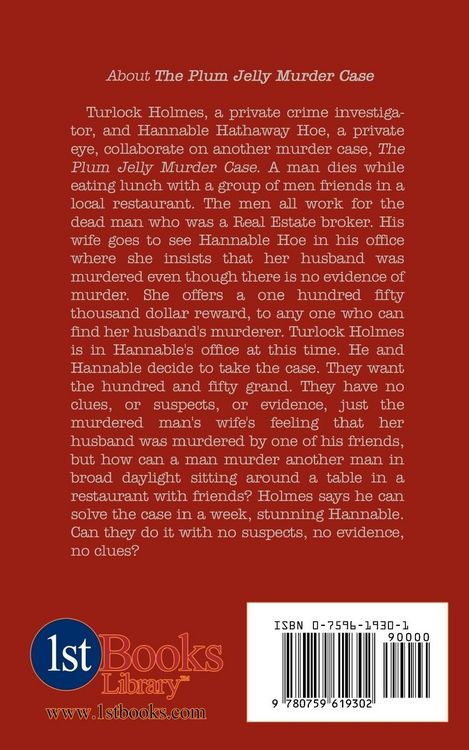 About The Plum Jelly Murder Case

Turlock Holmes, a private crime investigator, and Hannable Hathaway Hoe, a private eye, collaborate on another murder case, The Plum Jelly Murder Case. A man dies while eating lunch with a group of men friends in a local restaurant. The men all work for the dead man who was a Real Estate broker. His wife goes to see Hannable Hoe in his office where she insists that her husband was murdered even though there is no evidence of murder. She offers a one hundred fifty thousand dollar reward, to any one who can find her husband's murderer. Turlock Holmes is in Hannable's office at this time. He and Hannable decide to take the case. They want the hundred and fifty grand. They have no clues, or suspects, or evidence, just the murdered man's wife's feeling that her husband was murdered by one of his friends, but how can a man murder another man in broad daylight sitting around a table in a restaurant with friends? Holmes says he can solve the case in a week, stunning Hannable. Can they do it with no suspects, no evidence, no clues?

1st Books Library™
www.1stbooks.com

ISBN 0-7596-1930-1
90000
9 780759 619302